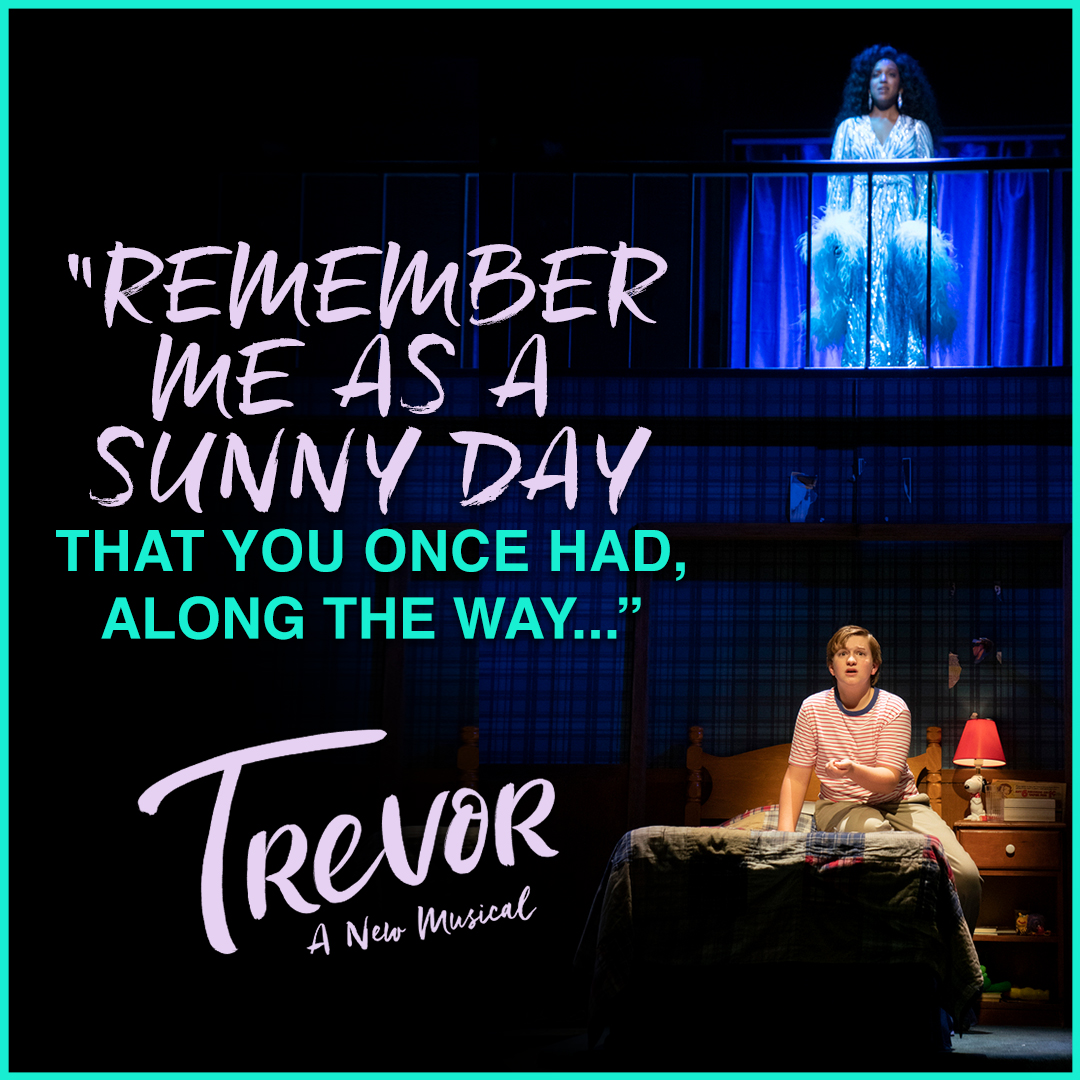 "REMEMBER ME AS A SUNNY DAY
THAT YOU ONCE HAD, ALONG THE WAY..."

TREVOR
A New Musical